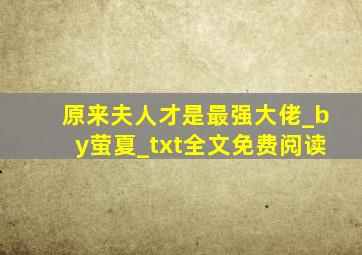 原来夫人才是最强大佬_by萤夏_txt全文免费阅读